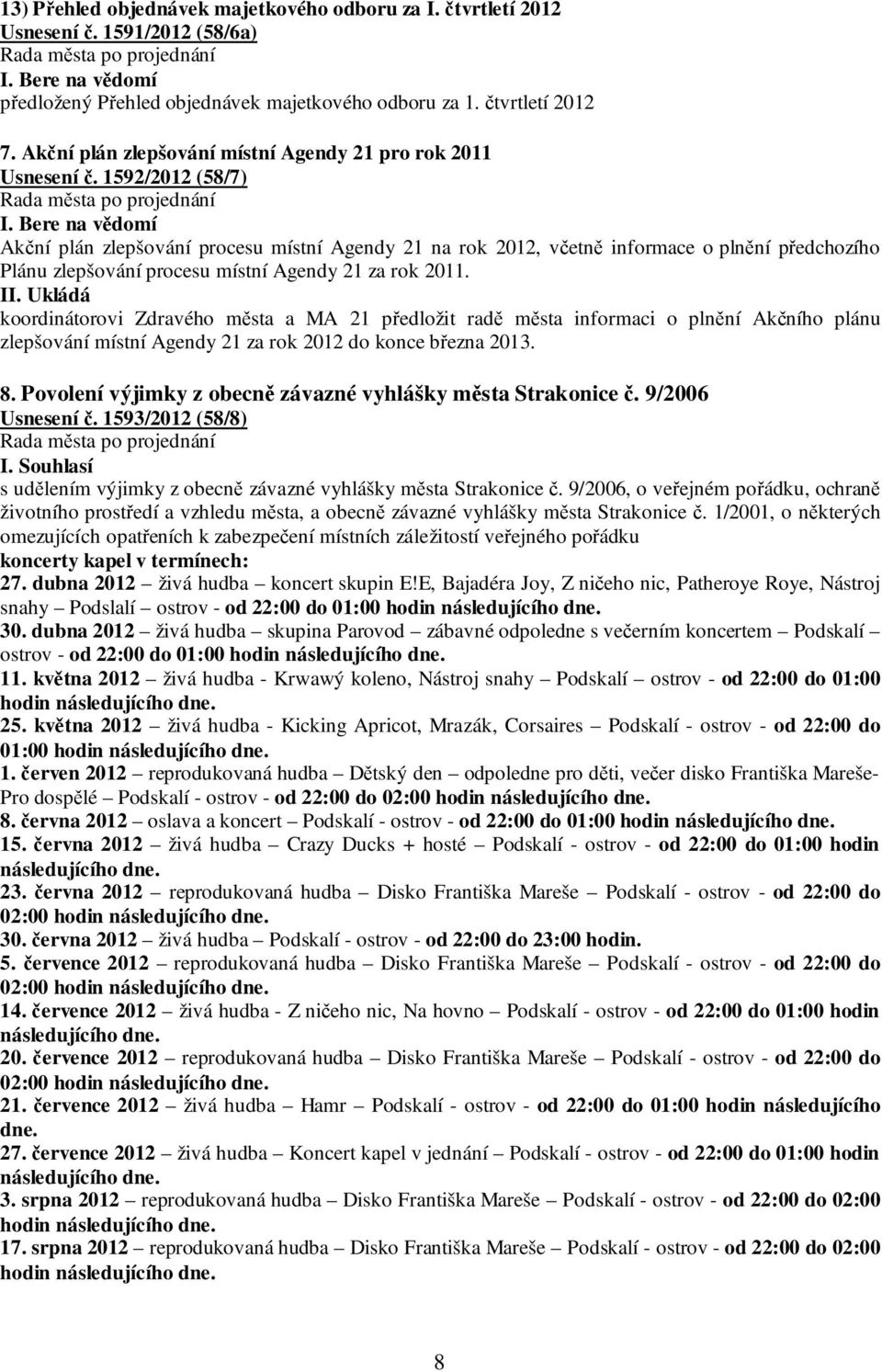 13) Přehled objednávek majetkového odboru za I. čtvrtletí 2012
Usnesení č. 1591/2012 (58/6a)
Rada města po projednání
I. Bere na vědomí
předložený Přehled objednávek majetkového odboru za 1. čtvrtletí 2012

7. Akční plán zlepšování místní Agendy 21 pro rok 2011
Usnesení č. 1592/2012 (58/7)
Rada města po projednání
I. Bere na vědomí
Akční plán zlepšování procesu místní Agendy 21 na rok 2012, včetně informace o plnění předchozího Plánu zlepšování procesu místní Agendy 21 za rok 2011.
II. Ukládá
koordinátorovi Zdravého města a MA 21 předložit radě města informaci o plnění Akčního plánu zlepšování místní Agendy 21 za rok 2012 do konce března 2013.

8. Povolení výjimky z obecně závazné vyhlášky města Strakonice č. 9/2006
Usnesení č. 1593/2012 (58/8)
Rada města po projednání
I. Souhlasí
s udělením výjimky z obecně závazné vyhlášky města Strakonice č. 9/2006, o veřejném pořádku, ochraně životního prostředí a vzhledu města, a obecně závazné vyhlášky města Strakonice č. 1/2001, o některých omezujících opatřeních k zabezpečení místních záležitostí veřejného pořádku
koncerty kapel v termínech:
27. dubna 2012 – živá hudba – koncert skupin E!E, Bajadéra Joy, Z ničeho nic, Patheroye Roye, Nástroj snahy – Podslalí – ostrov - od 22:00 do 01:00 hodin následujícího dne.
30. dubna 2012 – živá hudba – skupina Parovod – zábavné odpoledne s večerním koncertem – Podskalí – ostrov - od 22:00 do 01:00 hodin následujícího dne.
11. května 2012 – živá hudba - Krwawý koleno, Nástroj snahy – Podskalí – ostrov - od 22:00 do 01:00 hodin následujícího dne.
25. května 2012 – živá hudba - Kicking Apricot, Mrazák, Corsaires – Podskalí - ostrov - od 22:00 do 01:00 hodin následujícího dne.
1. červen 2012 – reprodukovaná hudba – Dětský den – odpoledne pro děti, večer disko Františka Mareše- Pro dospělé – Podskalí - ostrov - od 22:00 do 02:00 hodin následujícího dne.
8. června 2012 – oslava a koncert – Podskalí - ostrov - od 22:00 do 01:00 hodin následujícího dne.
15. června 2012 – živá hudba – Crazy Ducks + hosté – Podskalí - ostrov - od 22:00 do 01:00 hodin následujícího dne.
23. června 2012 – reprodukovaná hudba – Disko Františka Mareše – Podskalí - ostrov - od 22:00 do 02:00 hodin následujícího dne.
30. června 2012 – živá hudba – Podskalí - ostrov - od 22:00 do 23:00 hodin.
5. července 2012 – reprodukovaná hudba – Disko Františka Mareše – Podskalí - ostrov - od 22:00 do 02:00 hodin následujícího dne.
14. července 2012 – živá hudba - Z ničeho nic, Na hovno – Podskalí - ostrov - od 22:00 do 01:00 hodin následujícího dne.
20. července 2012 – reprodukovaná hudba – Disko Františka Mareše – Podskalí - ostrov - od 22:00 do 02:00 hodin následujícího dne.
21. července 2012 – živá hudba – Hamr – Podskalí - ostrov - od 22:00 do 01:00 hodin následujícího dne.
27. července 2012 – živá hudba – Koncert kapel v jednání – Podskalí - ostrov - od 22:00 do 01:00 hodin následujícího dne.
3. srpna 2012 – reprodukovaná hudba – Disko Františka Mareše – Podskalí - ostrov - od 22:00 do 02:00 hodin následujícího dne.
17. srpna 2012 – reprodukovaná hudba – Disko Františka Mareše – Podskalí - ostrov - od 22:00 do 02:00 hodin následujícího dne.

8